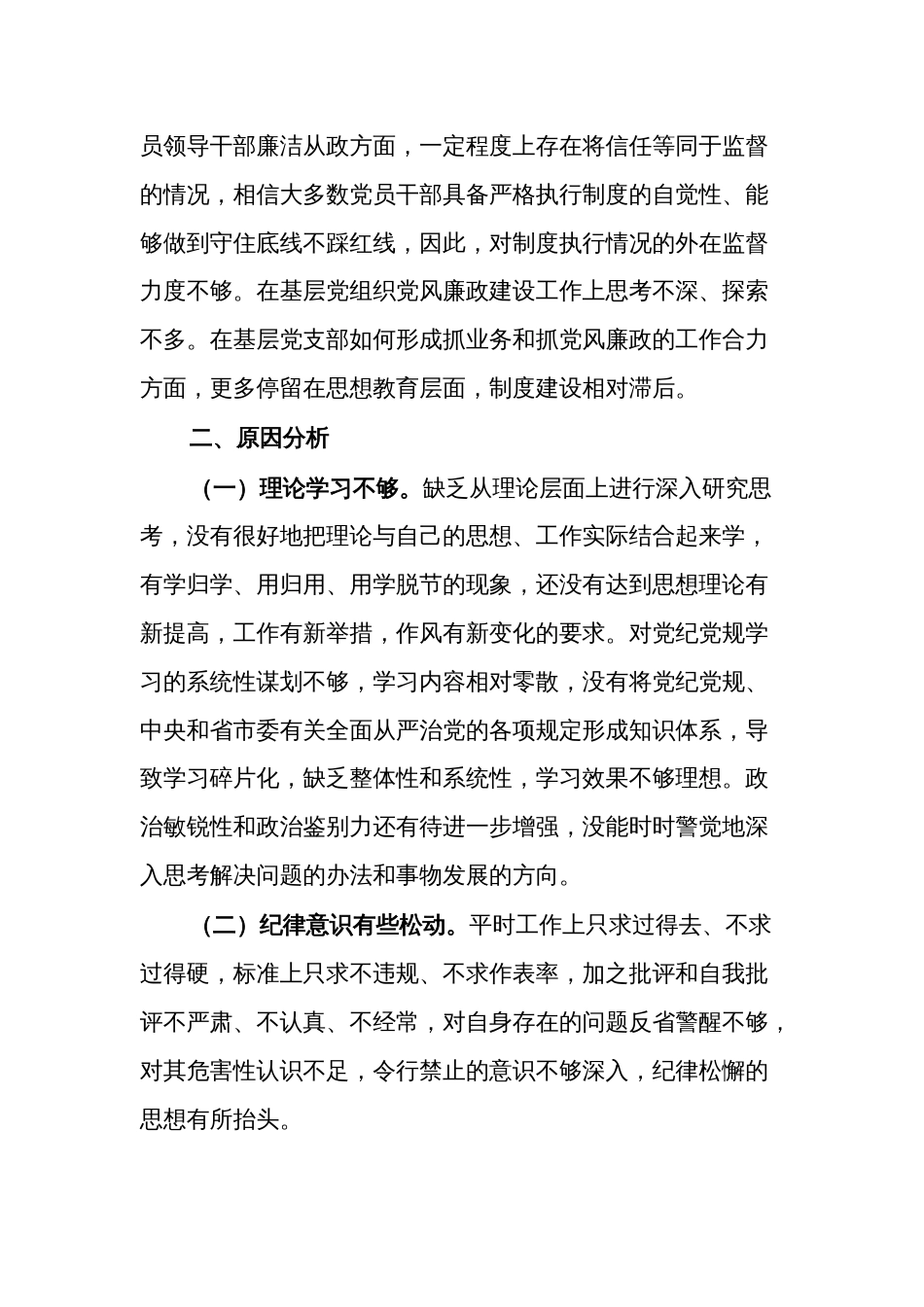 员领导干部廉洁从政方面，一定程度上存在将信任等同于监督的情况，相信大多数党员干部具备严格执行制度的自觉性、能够做到守住底线不踩红线，因此，对制度执行情况的外在监督力度不够。在基层党组织党风廉政建设工作上思考不深、探索不多。在基层党支部如何形成抓业务和抓党风廉政的工作合力方面，更多停留在思想教育层面，制度建设相对滞后。

二、原因分析

（一）理论学习不够。缺乏从理论层面上进行深入研究思考，没有很好地把理论与自己的思想、工作实际结合起来学，有学归学、用归用、用学脱节的现象，还没有达到思想理论有新提高，工作有新举措，作风有新变化的要求。对党纪党规学习的系统性谋划不够，学习内容相对零散，没有将党纪党规、中央和省市委有关全面从严治党的各项规定形成知识体系，导致学习碎片化，缺乏整体性和系统性，学习效果不够理想。政治敏锐性和政治鉴别力还有待进一步增强，没能时时警觉地深入思考解决问题的办法和事物发展的方向。

（二）纪律意识有些松动。平时工作上只求过得去、不求过得硬，标准上只求不违规、不求作表率，加之批评和自我批评不严肃、不认真、不经常，对自身存在的问题反省警醒不够，对其危害性认识不足，令行禁止的意识不够深入，纪律松懈的思想有所抬头。